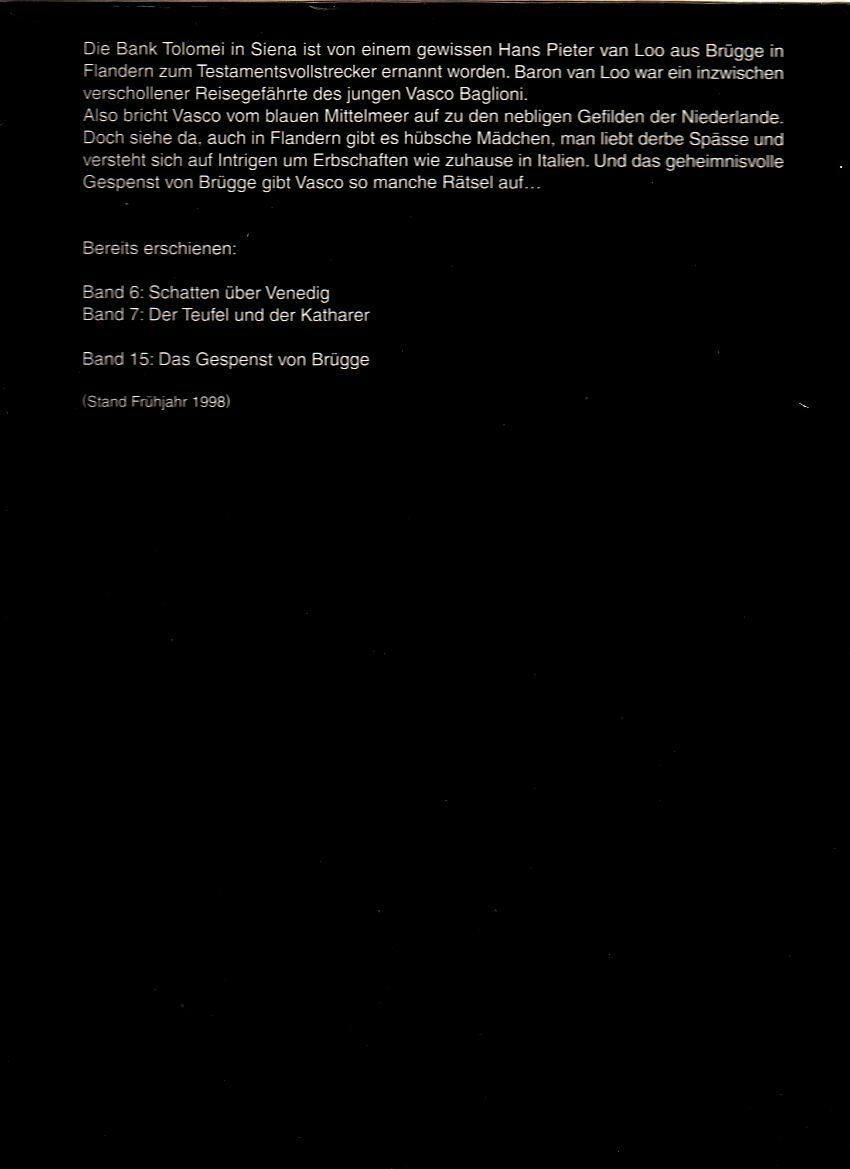 Die Bank Tolomei in Siena ist von einem gewissen Hans Pieter van Loo aus Brügge in Flandern zum Testamentsvollstrecker ernannt worden. Baron van Loo war ein inzwischen verschollener Reisegefährte des jungen Vasco Baglioni.
Also bricht Vasco vom blauen Mittelmeer auf zu den nebligen Gefilden der Niederlande. Doch siehe da, auch in Flandern gibt es hübsche Mädchen, man liebt derbe Spässe und versteht sich auf Intrigen um Erbschaften wie zuhause in Italien. Und das geheimnisvolle Gespenst von Brügge gibt Vasco so manche Rätsel auf…

Bereits erschienen:

Band 6: Schatten über Venedig
Band 7: Der Teufel und der Katharer

Band 15: Das Gespenst von Brügge

(Stand Frühjahr 1998)